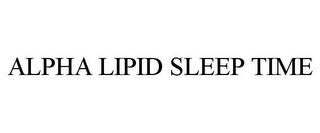 ALPHA LIPID SLEEP TIME